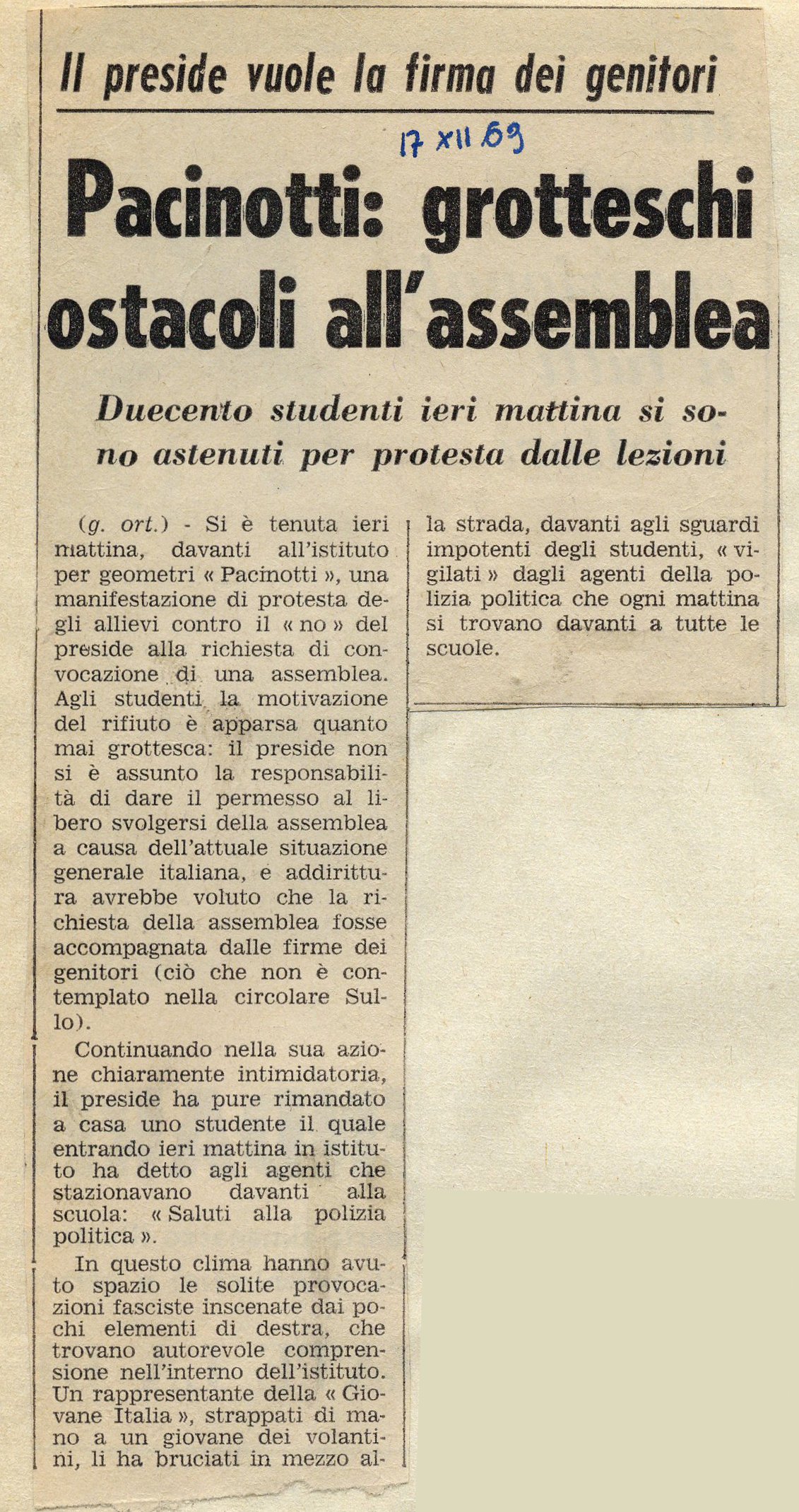 Il preside vuole la firma dei genitori

17 XII 69

Pacinotti: grotteschi ostacoli all'assemblea

Duecento studenti ieri mattina si sono astenuti per protesta dalle lezioni

(g. ort.) - Si è tenuta ieri mattina, davanti all'istituto per geometri « Pacinotti », una manifestazione di protesta degli allievi contro il « no » del preside alla richiesta di convocazione di una assemblea. Agli studenti la motivazione del rifiuto è apparsa quanto mai grottesca: il preside non si è assunto la responsabilità di dare il permesso al libero svolgersi della assemblea a causa dell'attuale situazione generale italiana, e addirittura avrebbe voluto che la richiesta della assemblea fosse accompagnata dalle firme dei genitori (ciò che non è contemplato nella circolare Sullo).

Continuando nella sua azione chiaramente intimidatoria, il preside ha pure rimandato a casa uno studente il quale entrando ieri mattina in istituto ha detto agli agenti che stazionavano davanti alla scuola: « Saluti alla polizia politica ».

In questo clima hanno avuto spazio le solite provocazioni fasciste inscenate dai pochi elementi di destra, che trovano autorevole comprensione nell'interno dell'istituto. Un rappresentante della « Giovane Italia », strappati di mano a un giovane dei volantini, li ha bruciati in mezzo alla strada, davanti agli sguardi impotenti degli studenti, « vigilati » dagli agenti della polizia politica che ogni mattina si trovano davanti a tutte le scuole.